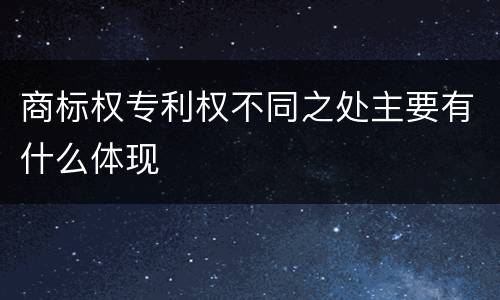 商标权专利权不同之处主要有什么体现